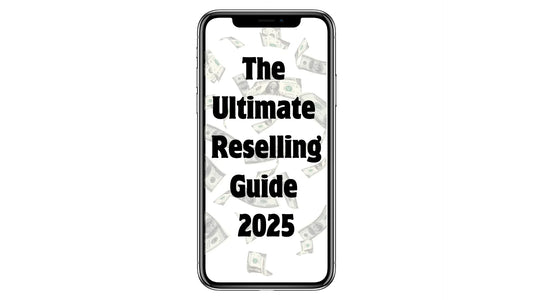 The Ultimate Reselling Guide 2025